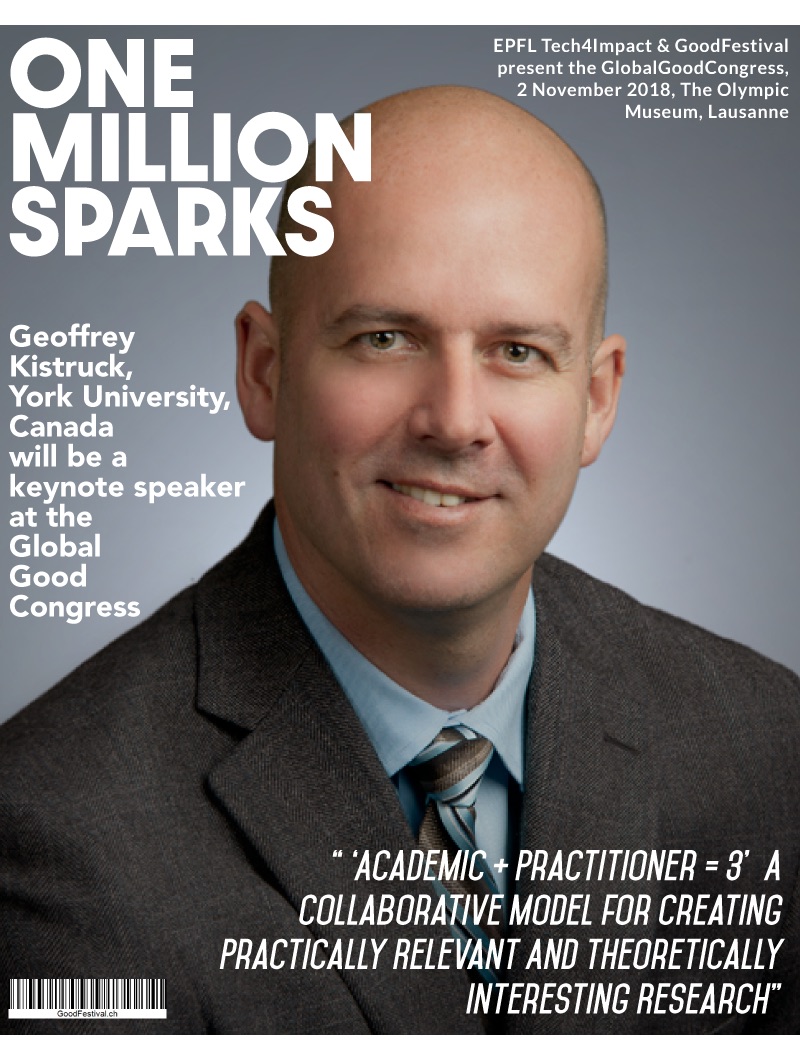 ONE MILLION SPARKS

EPFL Tech4Impact & GoodFestival present the GlobalGoodCongress, 2 November 2018, The Olympic Museum, Lausanne

Geoffrey Kistruck, York University, Canada will be a keynote speaker at the Global Good Congress

" 'ACADEMIC + PRACTITIONER = 3' A COLLABORATIVE MODEL FOR CREATING PRACTICALLY RELEVANT AND THEORETICALLY INTERESTING RESEARCH"

GoodFestival.ch